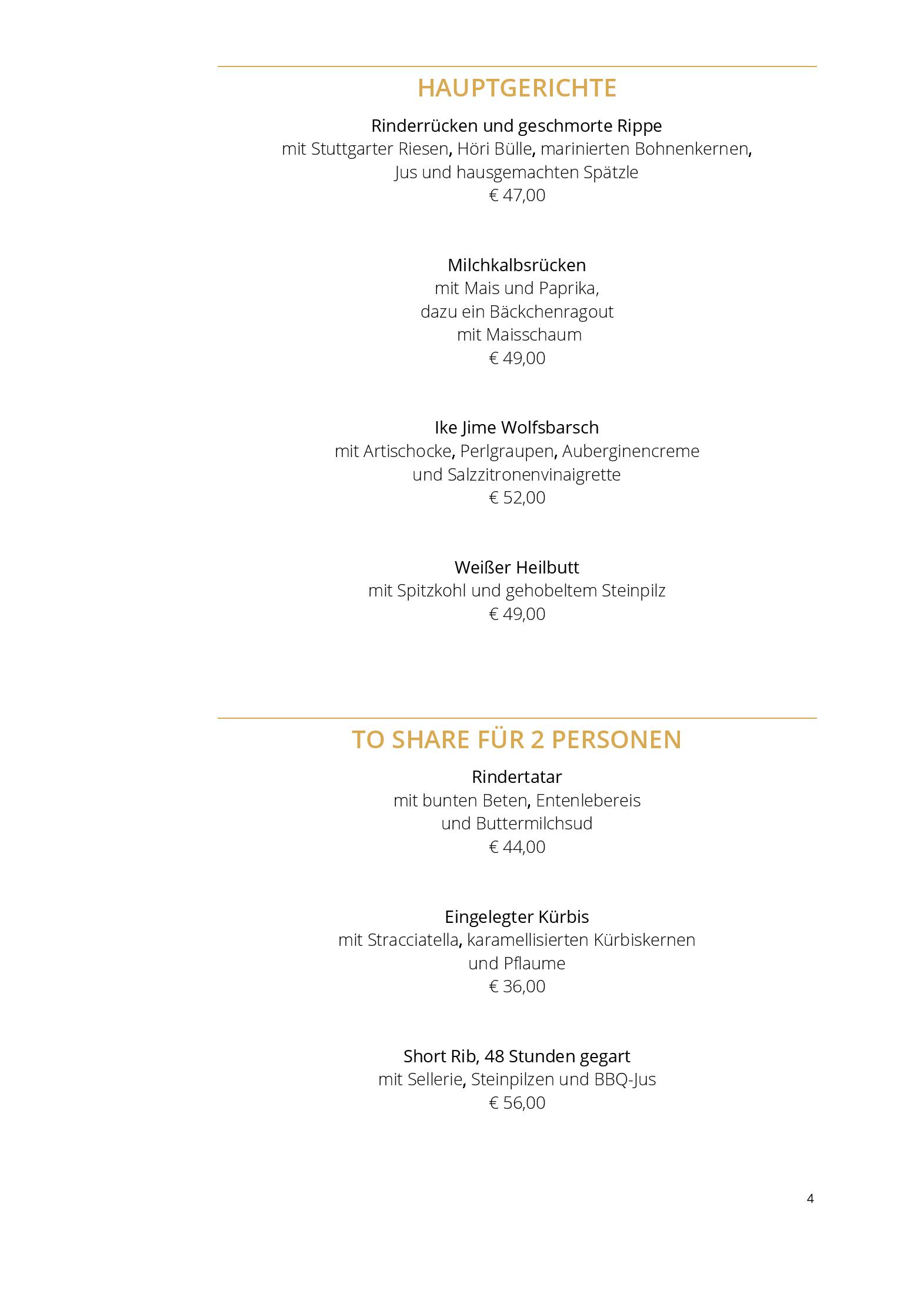 HAUPTGERICHTE

Rinderrücken und geschmorte Rippe
mit Stuttgarter Riesen, Höri Bülle, marinierten Bohnenkernen, Jus und hausgemachten Spätzle
€ 47,00

Milchkalbsrücken
mit Mais und Paprika,
dazu ein Bäckchenragout
mit Maisschaum
€ 49,00

Ike Jime Wolfsbarsch
mit Artischocke, Perlgraupen, Auberginencreme
und Salzzitronenvinaigrette
€ 52,00

Weißer Heilbutt
mit Spitzkohl und gehobeltem Steinpilz
€ 49,00

TO SHARE FÜR 2 PERSONEN

Rindertatar
mit bunten Beten, Entenlebereis
und Buttermilchsud
€ 44,00

Eingelegter Kürbis
mit Stracciatella, karamellisierten Kürbiskernen
und Pflaume
€ 36,00

Short Rib, 48 Stunden gegart
mit Sellerie, Steinpilzen und BBQ-Jus
€ 56,00

4